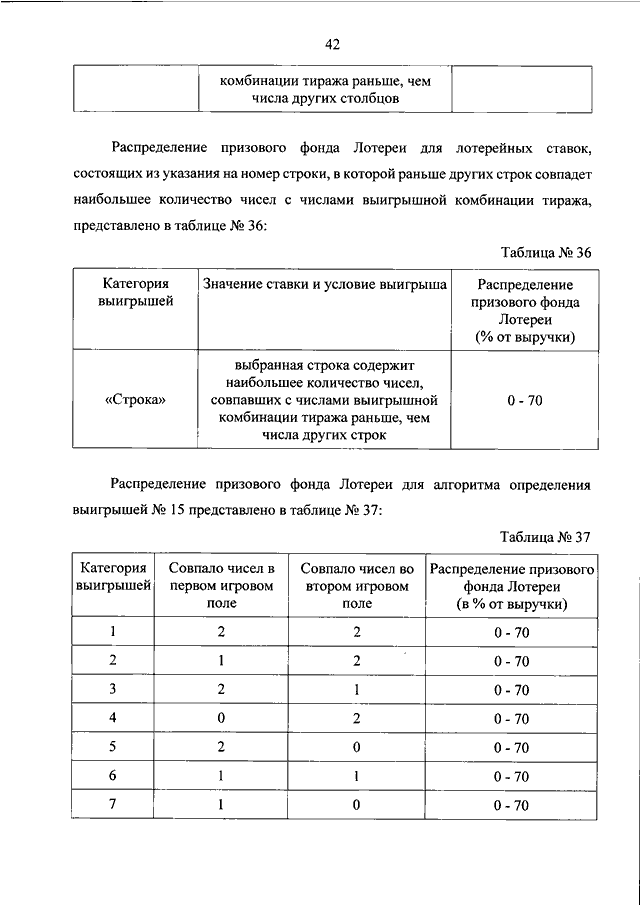 42

| | комбинации тиража раньше, чем числа других столбцов | |
|---|---|---|

Распределение призового фонда Лотереи для лотерейных ставок, состоящих из указания на номер строки, в которой раньше других строк совпадет наибольшее количество чисел с числами выигрышной комбинации тиража, представлено в таблице № 36:

Таблица № 36

| Категория выигрышей | Значение ставки и условие выигрыша | Распределение призового фонда Лотереи (% от выручки) |
|---|---|---|
| «Строка» | выбранная строка содержит наибольшее количество чисел, совпавших с числами выигрышной комбинации тиража раньше, чем числа других строк | 0 - 70 |

Распределение призового фонда Лотереи для алгоритма определения выигрышей № 15 представлено в таблице № 37:

Таблица № 37

| Категория выигрышей | Совпало чисел в первом игровом поле | Совпало чисел во втором игровом поле | Распределение призового фонда Лотереи (в % от выручки) |
|---|---|---|---|
| 1 | 2 | 2 | 0 - 70 |
| 2 | 1 | 2 | 0 - 70 |
| 3 | 2 | 1 | 0 - 70 |
| 4 | 0 | 2 | 0 - 70 |
| 5 | 2 | 0 | 0 - 70 |
| 6 | 1 | 1 | 0 - 70 |
| 7 | 1 | 0 | 0 - 70 |